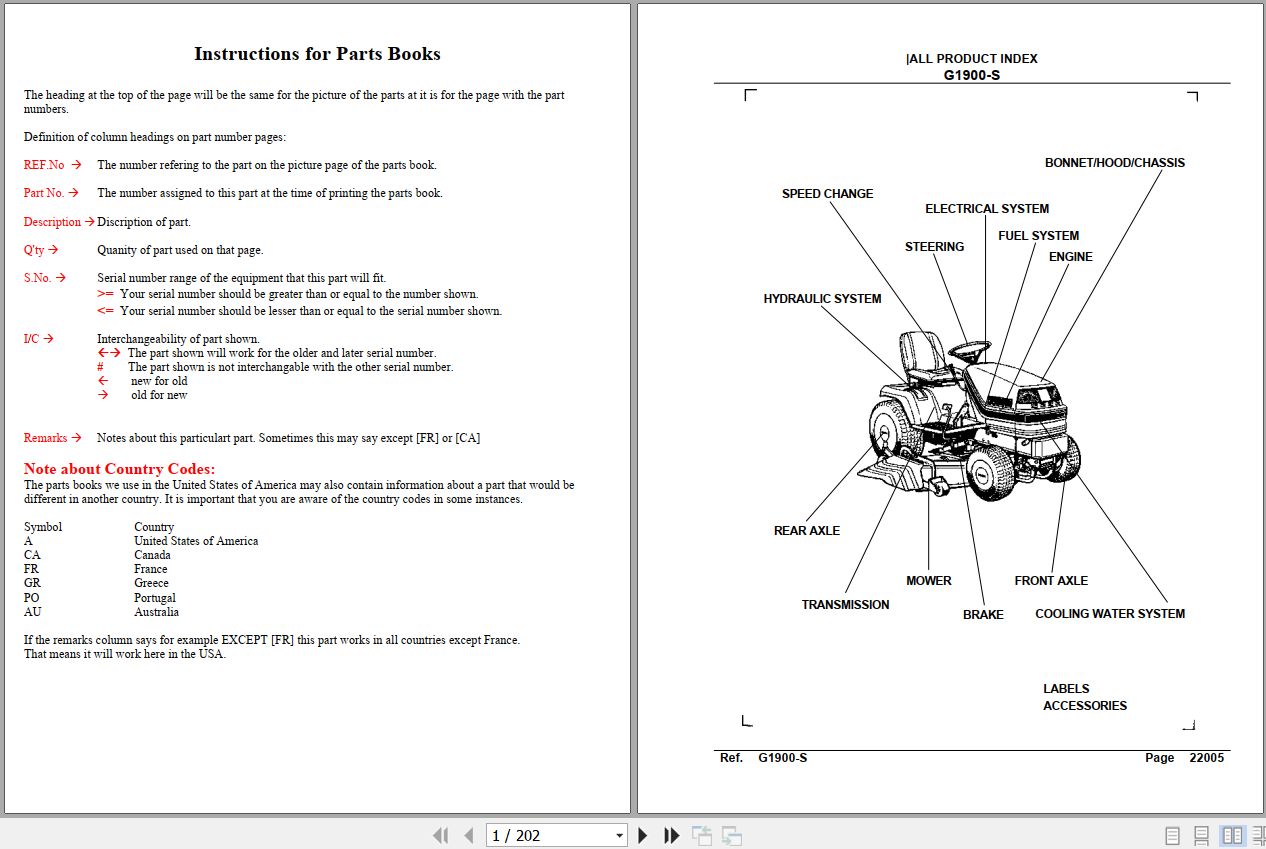 Instructions for Parts Books

The heading at the top of the page will be the same for the picture of the parts at it is for the page with the part numbers.

Definition of column headings on part number pages:

REF.No → The number refering to the part on the picture page of the parts book.

Part No. → The number assigned to this part at the time of printing the parts book.

Description → Discription of part.

Q'ty → Quanity of part used on that page.

S.No. → Serial number range of the equipment that this part will fit.
>= Your serial number should be greater than or equal to the number shown.
<= Your serial number should be lesser than or equal to the serial number shown.

I/C → Interchangeability of part shown.
←→ The part shown will work for the older and later serial number.
# The part shown is not interchangable with the other serial number.
← new for old
→ old for new

Remarks → Notes about this particulart part. Sometimes this may say except [FR] or [CA]

Note about Country Codes:
The parts books we use in the United States of America may also contain information about a part that would be different in another country. It is important that you are aware of the country codes in some instances.

| Symbol | Country |
|---|---|
| A | United States of America |
| CA | Canada |
| FR | France |
| GR | Greece |
| PO | Portugal |
| AU | Australia |

If the remarks column says for example EXCEPT [FR] this part works in all countries except France.
That means it will work here in the USA.

|ALL PRODUCT INDEX
G1900-S

BONNET/HOOD/CHASSIS
SPEED CHANGE
ELECTRICAL SYSTEM
FUEL SYSTEM
STEERING
ENGINE
HYDRAULIC SYSTEM
REAR AXLE
MOWER
FRONT AXLE
TRANSMISSION
BRAKE
COOLING WATER SYSTEM

LABELS
ACCESSORIES

Ref. G1900-S Page 22005

1 / 202